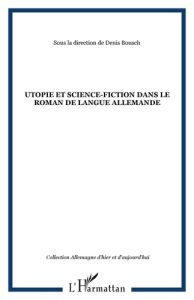 Sous la direction de Denis Bousch

UTOPIE ET SCIENCE-FICTION DANS LE ROMAN DE LANGUE ALLEMANDE

Collection Allemagne d'hier et d'aujourd'hui

L'Harmattan